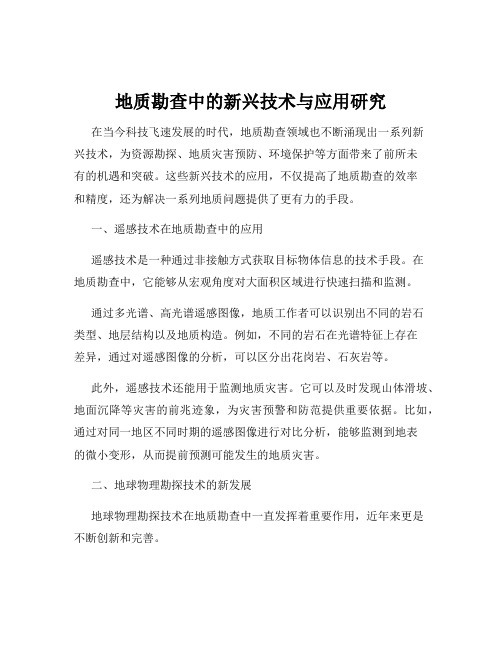 地质勘查中的新兴技术与应用研究

在当今科技飞速发展的时代，地质勘查领域也不断涌现出一系列新兴技术，为资源勘探、地质灾害预防、环境保护等方面带来了前所未有的机遇和突破。这些新兴技术的应用，不仅提高了地质勘查的效率和精度，还为解决一系列地质问题提供了更有力的手段。

一、遥感技术在地质勘查中的应用

遥感技术是一种通过非接触方式获取目标物体信息的技术手段。在地质勘查中，它能够从宏观角度对大面积区域进行快速扫描和监测。

通过多光谱、高光谱遥感图像，地质工作者可以识别出不同的岩石类型、地层结构以及地质构造。例如，不同的岩石在光谱特征上存在差异，通过对遥感图像的分析，可以区分出花岗岩、石灰岩等。

此外，遥感技术还能用于监测地质灾害。它可以及时发现山体滑坡、地面沉降等灾害的前兆迹象，为灾害预警和防范提供重要依据。比如，通过对同一地区不同时期的遥感图像进行对比分析，能够监测到地表的微小变形，从而提前预测可能发生的地质灾害。

二、地球物理勘探技术的新发展

地球物理勘探技术在地质勘查中一直发挥着重要作用，近年来更是不断创新和完善。